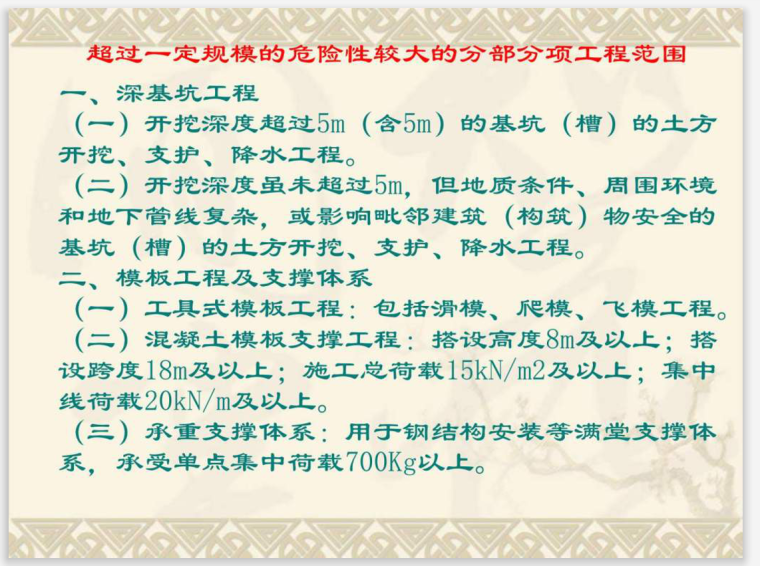 超过一定规模的危险性较大的分部分项工程范围

一、深基坑工程

（一）开挖深度超过5m（含5m）的基坑（槽）的土方开挖、支护、降水工程。

（二）开挖深度虽未超过5m，但地质条件、周围环境和地下管线复杂，或影响毗邻建筑（构筑）物安全的基坑（槽）的土方开挖、支护、降水工程。

二、模板工程及支撑体系

（一）工具式模板工程：包括滑模、爬模、飞模工程。

（二）混凝土模板支撑工程：搭设高度8m及以上；搭设跨度18m及以上；施工总荷载15kN/m2及以上；集中线荷载20kN/m及以上。

（三）承重支撑体系：用于钢结构安装等满堂支撑体系，承受单点集中荷载700Kg以上。